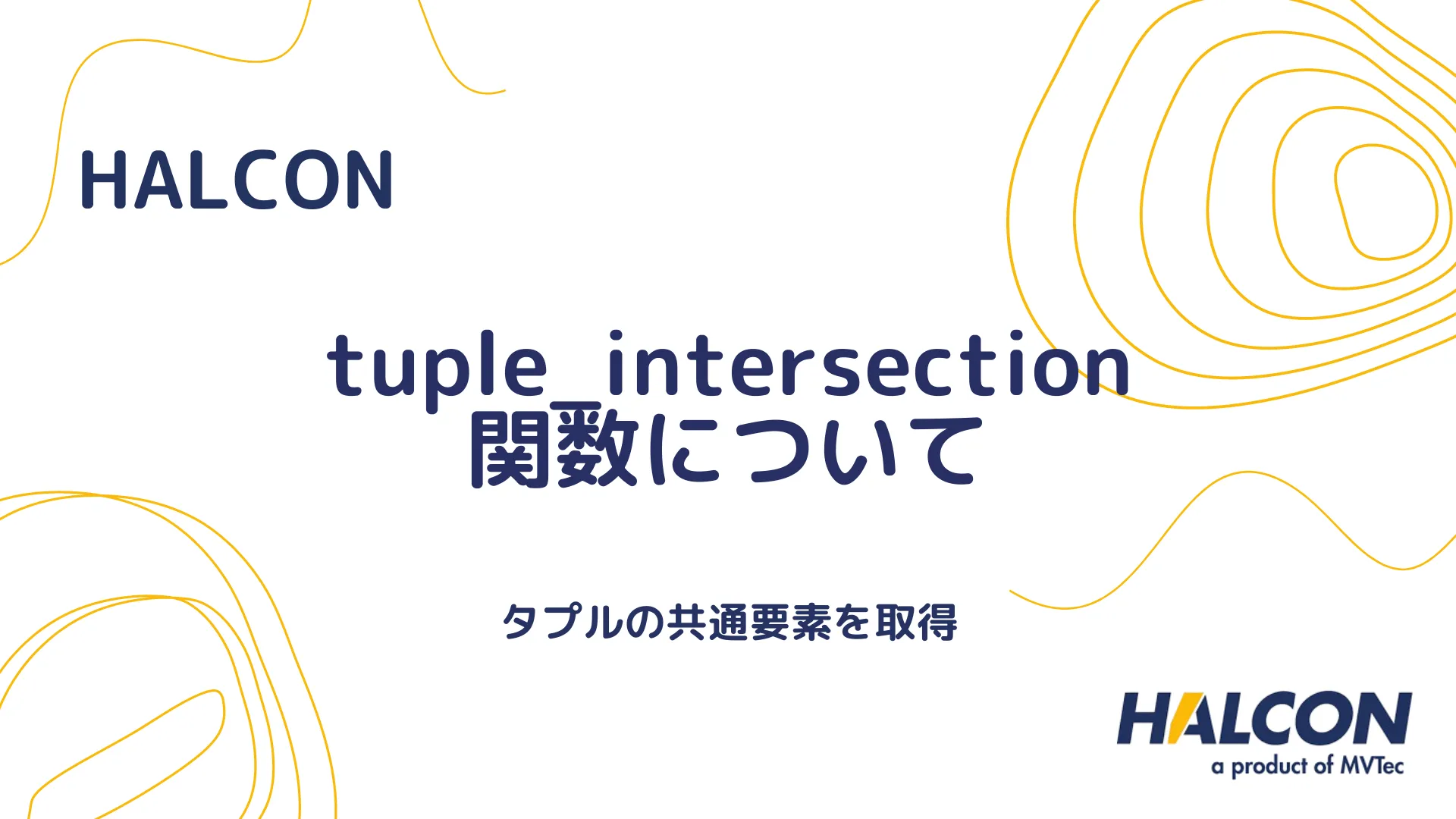 HALCON

tuple_intersection 関数について

タプルの共通要素を取得

HALCON
a product of MVTec